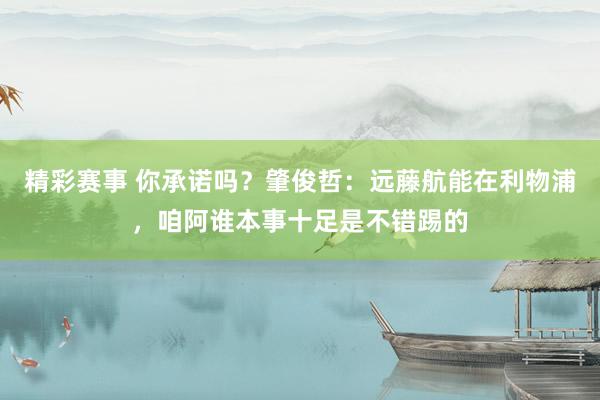 精彩赛事 你承诺吗？肇俊哲：远藤航能在利物浦，咱阿谁本事十足是不错踢的